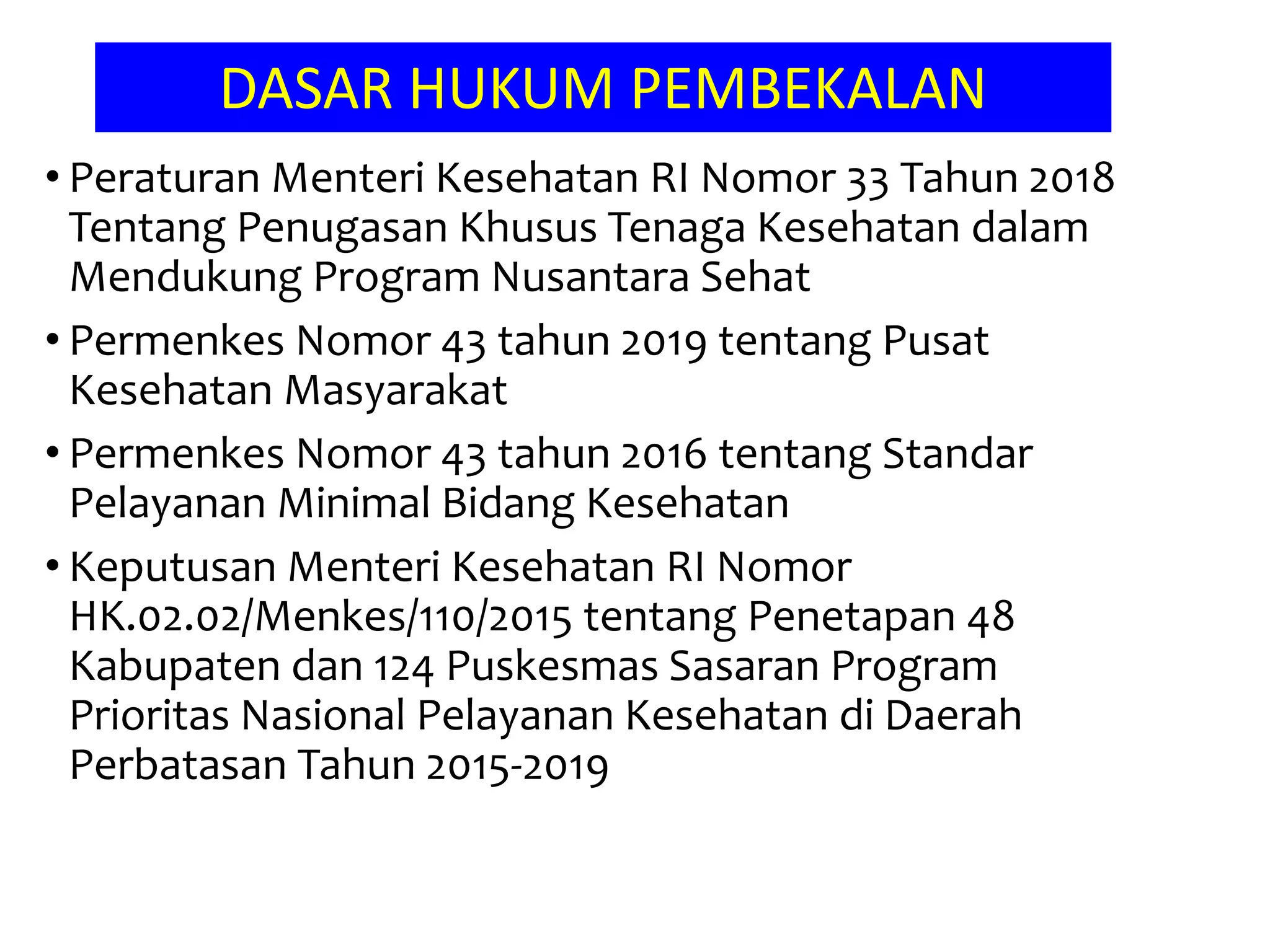 DASAR HUKUM PEMBEKALAN

• Peraturan Menteri Kesehatan RI Nomor 33 Tahun 2018 Tentang Penugasan Khusus Tenaga Kesehatan dalam Mendukung Program Nusantara Sehat

• Permenkes Nomor 43 tahun 2019 tentang Pusat Kesehatan Masyarakat

• Permenkes Nomor 43 tahun 2016 tentang Standar Pelayanan Minimal Bidang Kesehatan

• Keputusan Menteri Kesehatan RI Nomor HK.02.02/Menkes/110/2015 tentang Penetapan 48 Kabupaten dan 124 Puskesmas Sasaran Program Prioritas Nasional Pelayanan Kesehatan di Daerah Perbatasan Tahun 2015-2019